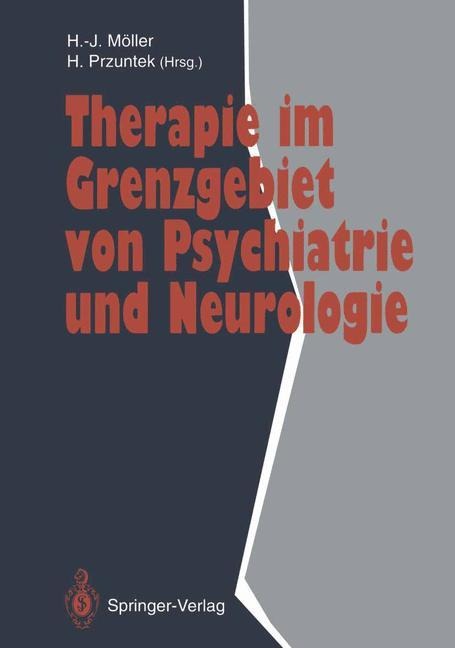 H.-J. Möller
H. Przuntek (Hrsg.)

Therapie im Grenzgebiet von Psychiatrie und Neurologie

Springer-Verlag